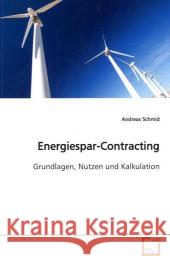 Andreas Schmid

Energiespar-Contracting

Grundlagen, Nutzen und Kalkulation

Kraina Książek